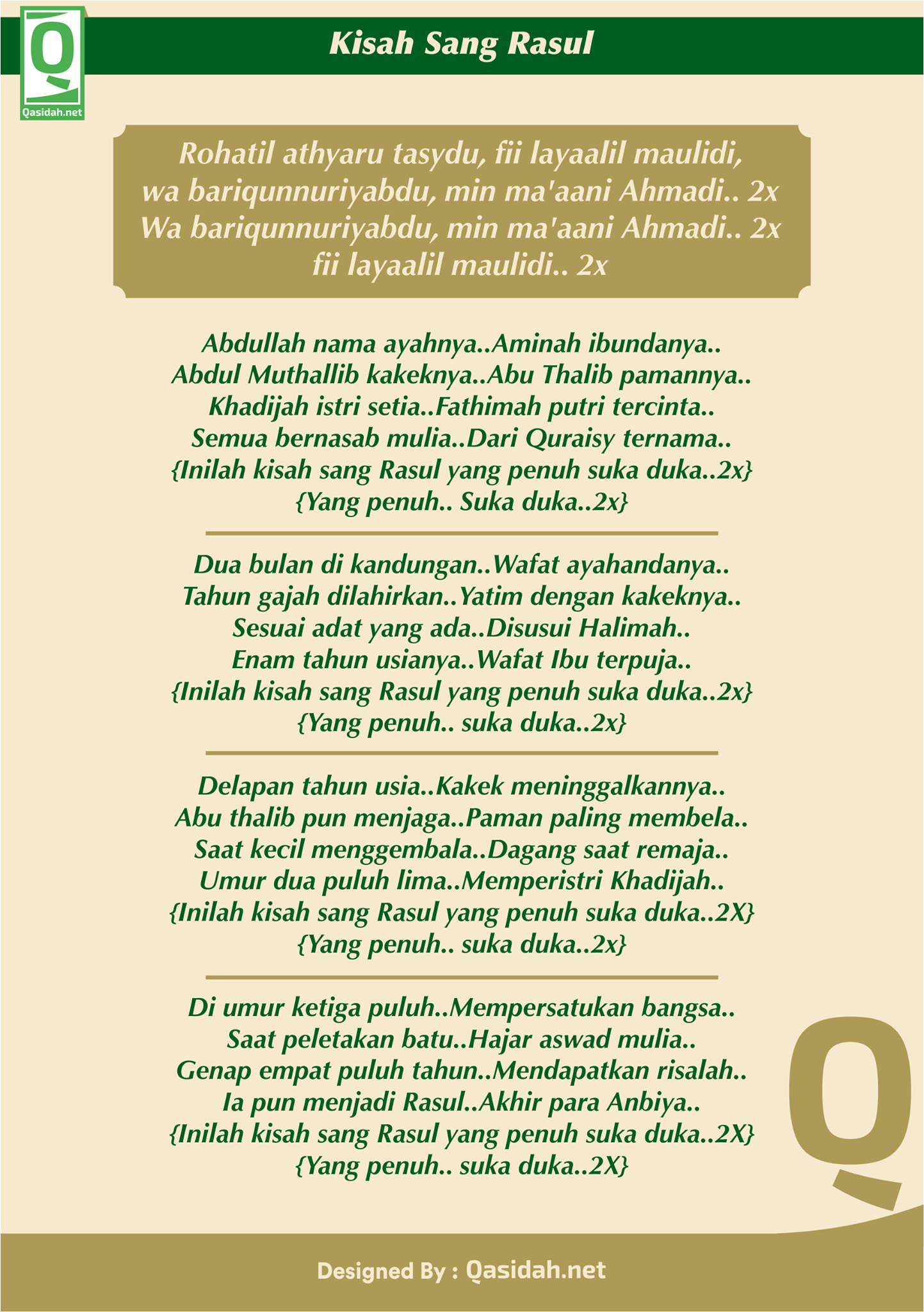 Qasidah.net

Kisah Sang Rasul

Rohatil athyaru tasydu, fii layaalil maulidi,
wa bariqunnuriyabdu, min ma'aani Ahmadi.. 2x
Wa bariqunnuriyabdu, min ma'aani Ahmadi.. 2x
fii layaalil maulidi.. 2x

Abdullah nama ayahnya..Aminah ibundanya..
Abdul Muthallib kakeknya..Abu Thalib pamannya..
Khadijah istri setia..Fathimah putri tercinta..
Semua bernasab mulia..Dari Quraisy ternama..
{Inilah kisah sang Rasul yang penuh suka duka..2x}
{Yang penuh.. Suka duka..2x}

Dua bulan di kandungan..Wafat ayahandanya..
Tahun gajah dilahirkan..Yatim dengan kakeknya..
Sesuai adat yang ada..Disusui Halimah..
Enam tahun usianya..Wafat Ibu terpuja..
{Inilah kisah sang Rasul yang penuh suka duka..2x}
{Yang penuh.. suka duka..2x}

Delapan tahun usia..Kakek meninggalkannya..
Abu thalib pun menjaga..Paman paling membela..
Saat kecil menggembala..Dagang saat remaja..
Umur dua puluh lima..Memperistri Khadijah..
{Inilah kisah sang Rasul yang penuh suka duka..2X}
{Yang penuh.. suka duka..2x}

Di umur ketiga puluh..Mempersatukan bangsa..
Saat peletakan batu..Hajar aswad mulia..
Genap empat puluh tahun..Mendapatkan risalah..
Ia pun menjadi Rasul..Akhir para Anbiya..
{Inilah kisah sang Rasul yang penuh suka duka..2X}
{Yang penuh.. suka duka..2X}

Designed By : Qasidah.net